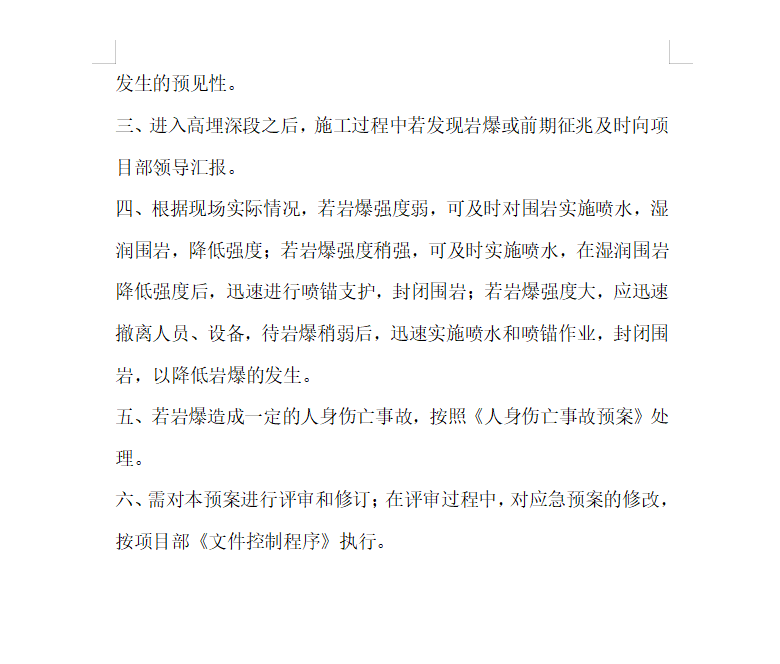 发生的预见性。

三、进入高埋深段之后，施工过程中若发现岩爆或前期征兆及时向项目部领导汇报。

四、根据现场实际情况，若岩爆强度弱，可及时对围岩实施喷水，湿润围岩，降低强度；若岩爆强度稍强，可及时实施喷水，在湿润围岩降低强度后，迅速进行喷锚支护，封闭围岩；若岩爆强度大，应迅速撤离人员、设备，待岩爆稍弱后，迅速实施喷水和喷锚作业，封闭围岩，以降低岩爆的发生。

五、若岩爆造成一定的人身伤亡事故，按照《人身伤亡事故预案》处理。

六、需对本预案进行评审和修订；在评审过程中，对应急预案的修改，按项目部《文件控制程序》执行。